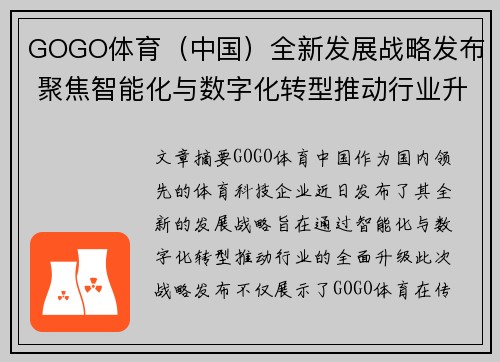 GOGO体育（中国）全新发展战略发布 聚焦智能化与数字化转型推动行业升

文章摘要GOGO体育中国作为国内领先的体育科技企业近日发布了其全新的发展战略旨在通过智能化与数字化转型推动行业的全面升级此次战略发布不仅展示了GOGO体育在传